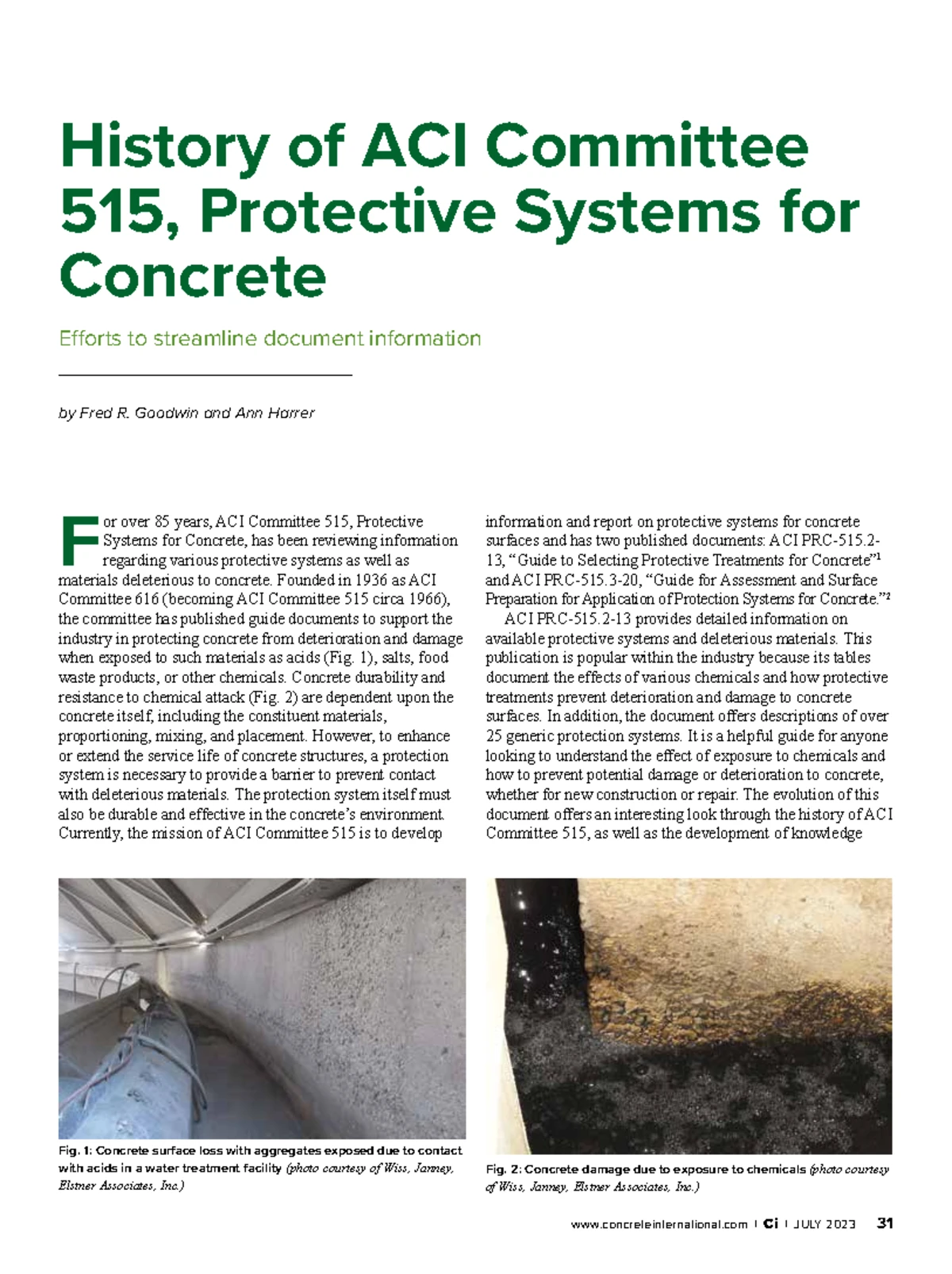 History of ACI Committee 515, Protective Systems for Concrete

Efforts to streamline document information

by Fred R. Goodwin and Ann Harrer

For over 85 years, ACI Committee 515, Protective Systems for Concrete, has been reviewing information regarding various protective systems as well as materials deleterious to concrete. Founded in 1936 as ACI Committee 616 (becoming ACI Committee 515 circa 1966), the committee has published guide documents to support the industry in protecting concrete from deterioration and damage when exposed to such materials as acids (Fig. 1), salts, food waste products, or other chemicals. Concrete durability and resistance to chemical attack (Fig. 2) are dependent upon the concrete itself, including the constituent materials, proportioning, mixing, and placement. However, to enhance or extend the service life of concrete structures, a protection system is necessary to provide a barrier to prevent contact with deleterious materials. The protection system itself must also be durable and effective in the concrete's environment. Currently, the mission of ACI Committee 515 is to develop information and report on protective systems for concrete surfaces and has two published documents: ACI PRC-515.2-13, "Guide to Selecting Protective Treatments for Concrete"$^1$ and ACI PRC-515.3-20, "Guide for Assessment and Surface Preparation for Application of Protection Systems for Concrete."$^2$

ACI PRC-515.2-13 provides detailed information on available protective systems and deleterious materials. This publication is popular within the industry because its tables document the effects of various chemicals and how protective treatments prevent deterioration and damage to concrete surfaces. In addition, the document offers descriptions of over 25 generic protection systems. It is a helpful guide for anyone looking to understand the effect of exposure to chemicals and how to prevent potential damage or deterioration to concrete, whether for new construction or repair. The evolution of this document offers an interesting look through the history of ACI Committee 515, as well as the development of knowledge

Fig. 1: Concrete surface loss with aggregates exposed due to contact with acids in a water treatment facility (photo courtesy of Wiss, Janney, Elstner Associates, Inc.)

Fig. 2: Concrete damage due to exposure to chemicals (photo courtesy of Wiss, Janney, Elstner Associates, Inc.)

www.concreteinternational.com | Ci | JULY 2023 31